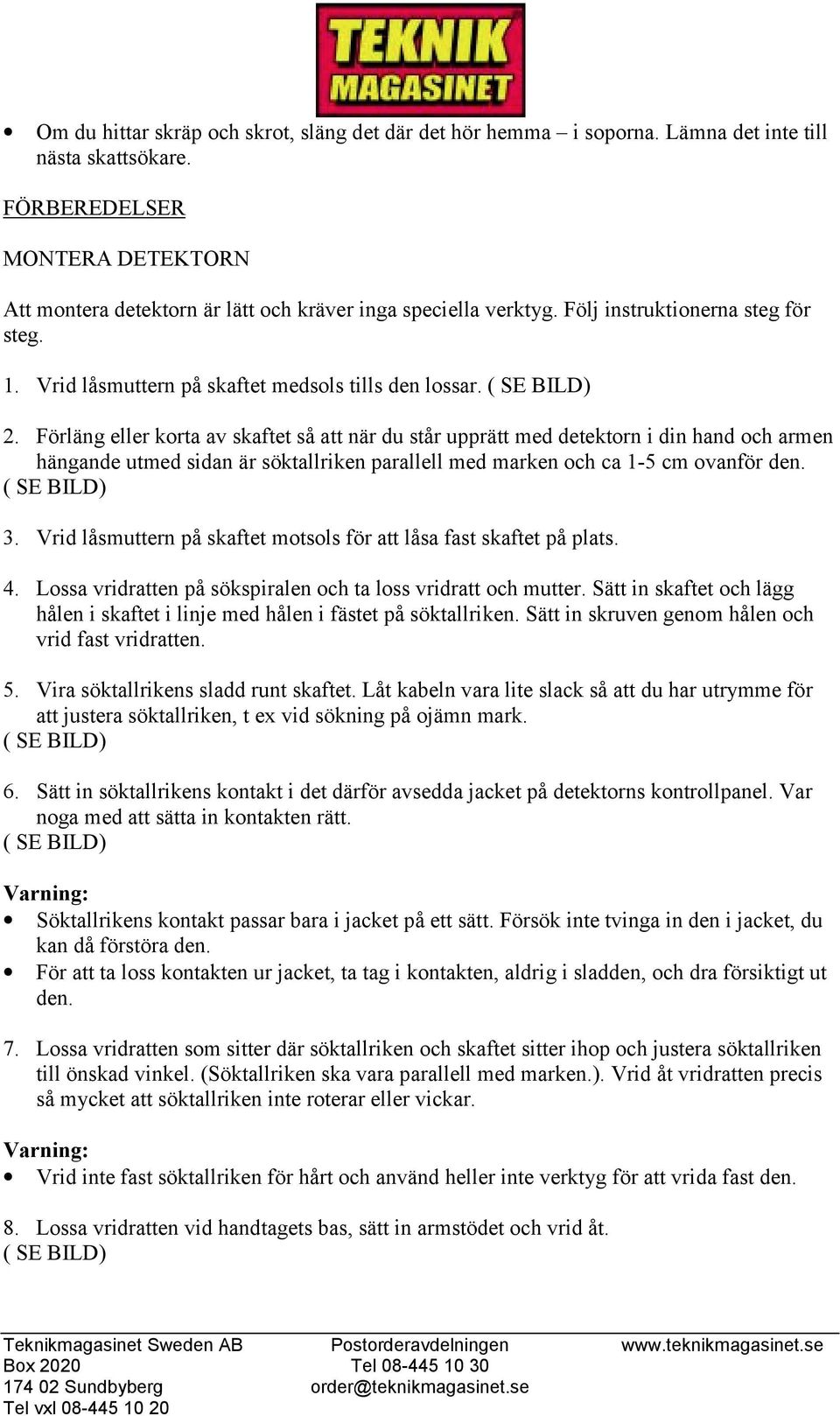 TEKNIK MAGASINET

• Om du hittar skräp och skrot, släng det där det hör hemma – i soporna. Lämna det inte till nästa skattsökare.

FÖRBEREDELSER

MONTERA DETEKTORN

Att montera detektorn är lätt och kräver inga speciella verktyg. Följ instruktionerna steg för steg.

1. Vrid låsmuttern på skaftet medsols tills den lossar. ( SE BILD)

2. Förläng eller korta av skaftet så att när du står upprätt med detektorn i din hand och armen hängande utmed sidan är söktallriken parallell med marken och ca 1-5 cm ovanför den. ( SE BILD)

3. Vrid låsmuttern på skaftet motsols för att låsa fast skaftet på plats.

4. Lossa vridratten på sökspiralen och ta loss vridratt och mutter. Sätt in skaftet och lägg hålen i skaftet i linje med hålen i fästet på söktallriken. Sätt in skruven genom hålen och vrid fast vridratten.

5. Vira söktallrikens sladd runt skaftet. Låt kabeln vara lite slack så att du har utrymme för att justera söktallriken, t ex vid sökning på ojämn mark. ( SE BILD)

6. Sätt in söktallrikens kontakt i det därför avsedda jacket på detektorns kontrollpanel. Var noga med att sätta in kontakten rätt. ( SE BILD)

Varning:
• Söktallrikens kontakt passar bara i jacket på ett sätt. Försök inte tvinga in den i jacket, du kan då förstöra den.
• För att ta loss kontakten ur jacket, ta tag i kontakten, aldrig i sladden, och dra försiktigt ut den.

7. Lossa vridratten som sitter där söktallriken och skaftet sitter ihop och justera söktallriken till önskad vinkel. (Söktallriken ska vara parallell med marken.). Vrid åt vridratten precis så mycket att söktallriken inte roterar eller vickar.

Varning:
• Vrid inte fast söktallriken för hårt och använd heller inte verktyg för att vrida fast den.

8. Lossa vridratten vid handtagets bas, sätt in armstödet och vrid åt. ( SE BILD)

Teknikmagasinet Sweden AB
Box 2020
174 02 Sundbyberg
Tel vxl 08-445 10 20

Postorderavdelningen
Tel 08-445 10 30
order@teknikmagasinet.se

www.teknikmagasinet.se